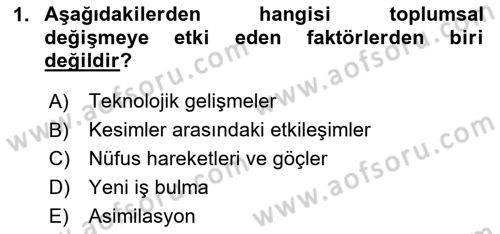 1. Aşağıdakilerden hangisi toplumsal değişmeye etki eden faktörlerden biri değildir?

A) Teknolojik gelişmeler
B) Kesimler arasındaki etkileşimler
C) Nüfus hareketleri ve göçler
D) Yeni iş bulma
E) Asimilasyon

www.aofsoru.com
www.aofsoru.com
www.aofsoru.com
www.aofsoru.com